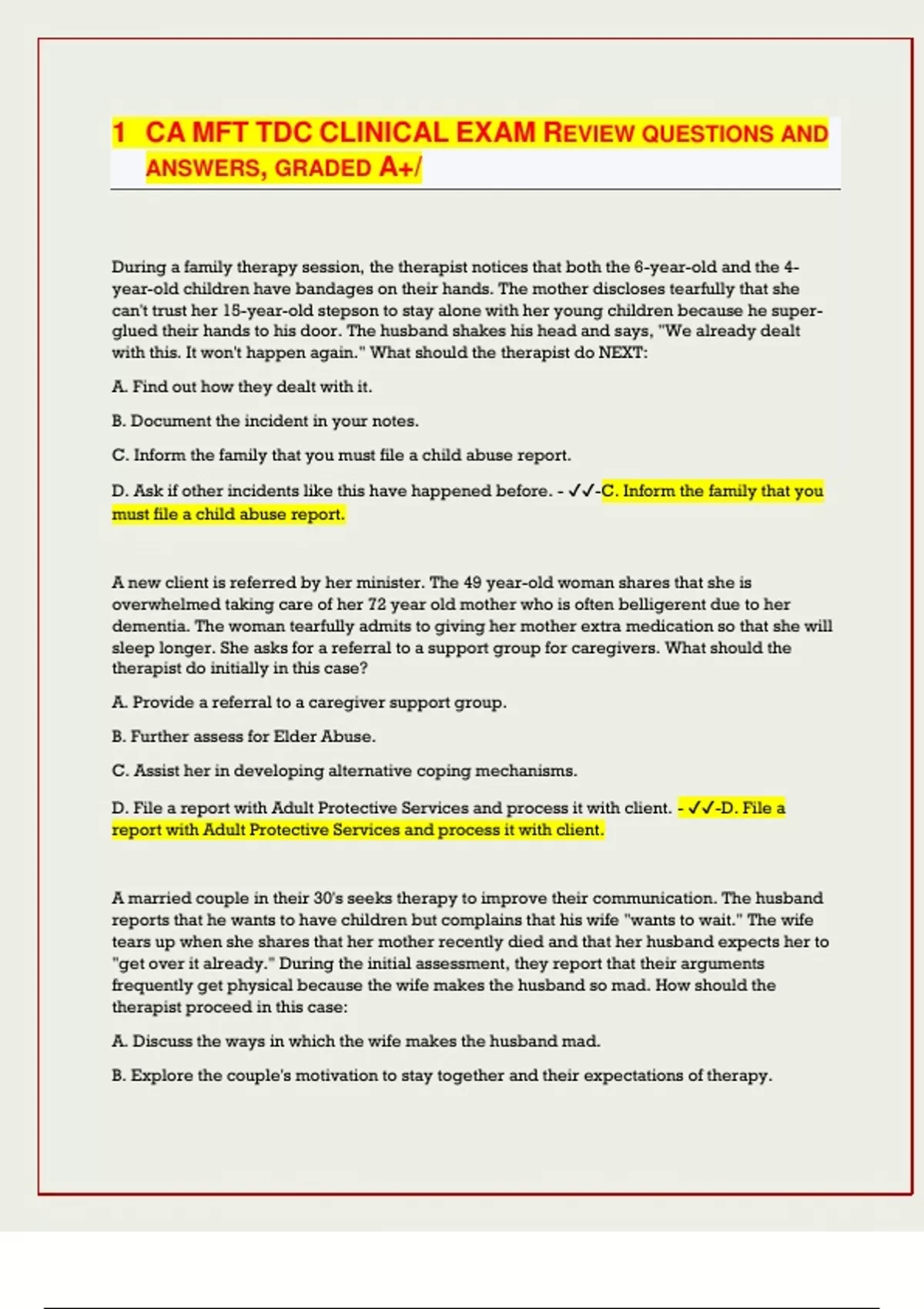 1 CA MFT TDC CLINICAL EXAM REVIEW QUESTIONS AND ANSWERS, GRADED A+/

During a family therapy session, the therapist notices that both the 6-year-old and the 4-year-old children have bandages on their hands. The mother discloses tearfully that she can't trust her 15-year-old stepson to stay alone with her young children because he super-glued their hands to his door. The husband shakes his head and says, "We already dealt with this. It won't happen again." What should the therapist do NEXT:

A. Find out how they dealt with it.

B. Document the incident in your notes.

C. Inform the family that you must file a child abuse report.

D. Ask if other incidents like this have happened before. - ✓✓-C. Inform the family that you must file a child abuse report.

A new client is referred by her minister. The 49 year-old woman shares that she is overwhelmed taking care of her 72 year old mother who is often belligerent due to her dementia. The woman tearfully admits to giving her mother extra medication so that she will sleep longer. She asks for a referral to a support group for caregivers. What should the therapist do initially in this case?

A. Provide a referral to a caregiver support group.

B. Further assess for Elder Abuse.

C. Assist her in developing alternative coping mechanisms.

D. File a report with Adult Protective Services and process it with client. - ✓✓-D. File a report with Adult Protective Services and process it with client.

A married couple in their 30's seeks therapy to improve their communication. The husband reports that he wants to have children but complains that his wife "wants to wait." The wife tears up when she shares that her mother recently died and that her husband expects her to "get over it already." During the initial assessment, they report that their arguments frequently get physical because the wife makes the husband so mad. How should the therapist proceed in this case:

A. Discuss the ways in which the wife makes the husband mad.

B. Explore the couple's motivation to stay together and their expectations of therapy.